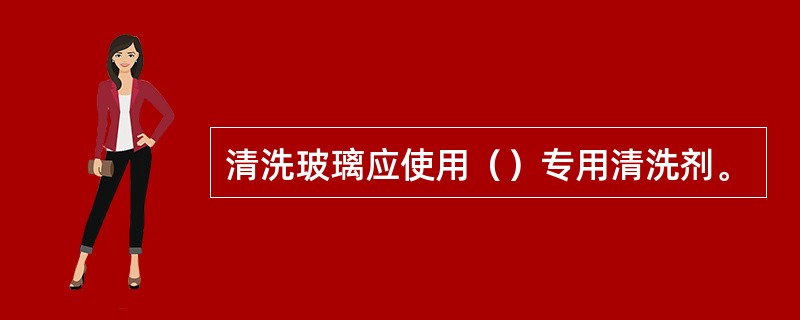 清洗玻璃应使用（）专用清洗剂。